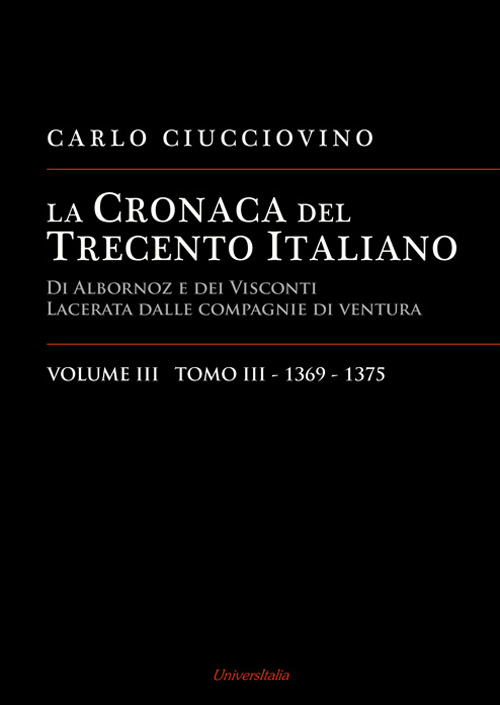 CARLO CIUCCIOVINO

LA CRONACA DEL TRECENTO ITALIANO

DI ALBORNOZ E DEI VISCONTI
LACERATA DALLE COMPAGNIE DI VENTURA

VOLUME III TOMO III - 1369 - 1375

UniversItalia